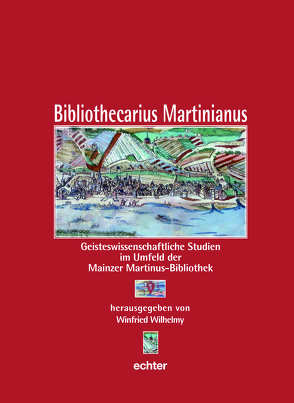 Bibliothecarius Martinianus

Geisteswissenschaftliche Studien im Umfeld der Mainzer Martinus-Bibliothek

herausgegeben von Winfried Wilhelmy

echter